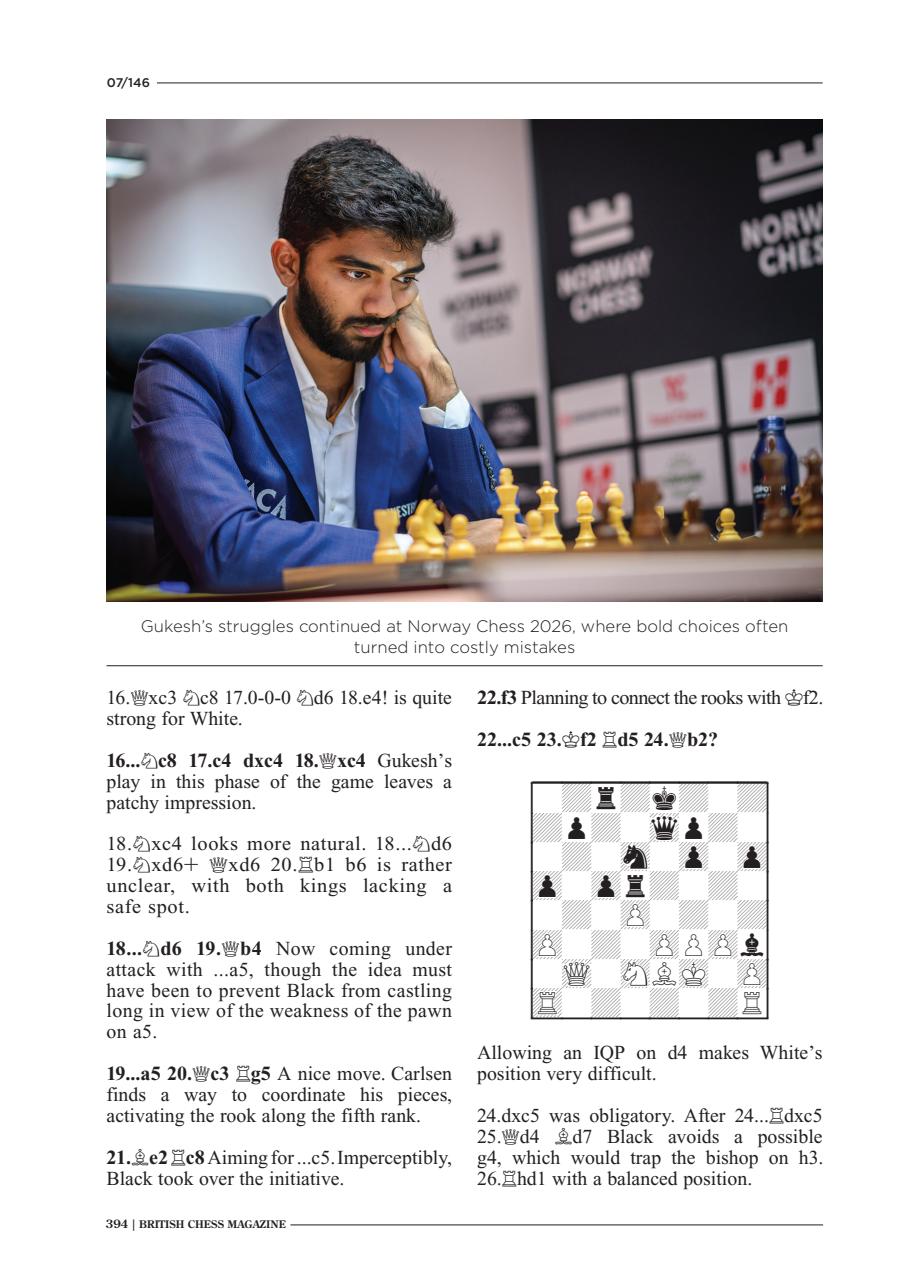 07/146

Gukesh's struggles continued at Norway Chess 2026, where bold choices often turned into costly mistakes

16.♕xc3 ♘c8 17.0-0-0 ♘d6 18.e4! is quite strong for White.

16...♘c8 17.c4 dxc4 18.♕xc4 Gukesh's play in this phase of the game leaves a patchy impression.

18.♘xc4 looks more natural. 18...♘d6 19.♘xd6+ ♕xd6 20.♖b1 b6 is rather unclear, with both kings lacking a safe spot.

18...♘d6 19.♕b4 Now coming under attack with ...a5, though the idea must have been to prevent Black from castling long in view of the weakness of the pawn on a5.

19...a5 20.♕c3 ♖g5 A nice move. Carlsen finds a way to coordinate his pieces, activating the rook along the fifth rank.

21.♗e2 ♖c8 Aiming for ...c5. Imperceptibly, Black took over the initiative.

22.f3 Planning to connect the rooks with ♔f2.

22...c5 23.♔f2 ♖d5 24.♕b2?

Allowing an IQP on d4 makes White's position very difficult.

24.dxc5 was obligatory. After 24...♖dxc5 25.♕d4 ♗d7 Black avoids a possible g4, which would trap the bishop on h3. 26.♖hd1 with a balanced position.

394 | BRITISH CHESS MAGAZINE